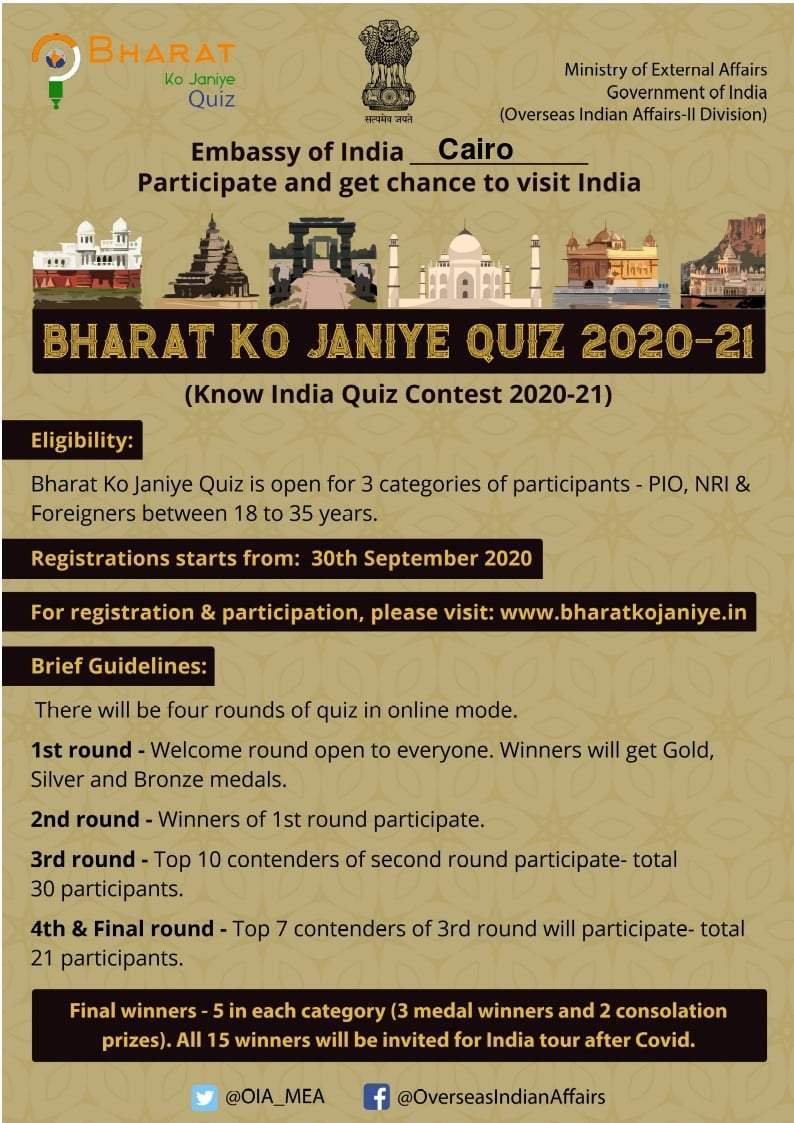 BHARAT
Ko Janiye
Quiz

सत्यमेव जयते

Ministry of External Affairs
Government of India
(Overseas Indian Affairs-II Division)

Embassy of India Cairo
Participate and get chance to visit India

BHARAT KO JANIYE QUIZ 2020-21

(Know India Quiz Contest 2020-21)

Eligibility:

Bharat Ko Janiye Quiz is open for 3 categories of participants - PIO, NRI & Foreigners between 18 to 35 years.

Registrations starts from: 30th September 2020

For registration & participation, please visit: www.bharatkojaniye.in

Brief Guidelines:

There will be four rounds of quiz in online mode.

1st round - Welcome round open to everyone. Winners will get Gold, Silver and Bronze medals.

2nd round - Winners of 1st round participate.

3rd round - Top 10 contenders of second round participate- total 30 participants.

4th & Final round - Top 7 contenders of 3rd round will participate- total 21 participants.

Final winners - 5 in each category (3 medal winners and 2 consolation prizes). All 15 winners will be invited for India tour after Covid.

@OIA_MEA @OverseasIndianAffairs